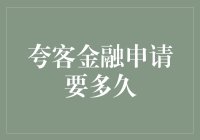 夸客金融申请要多久